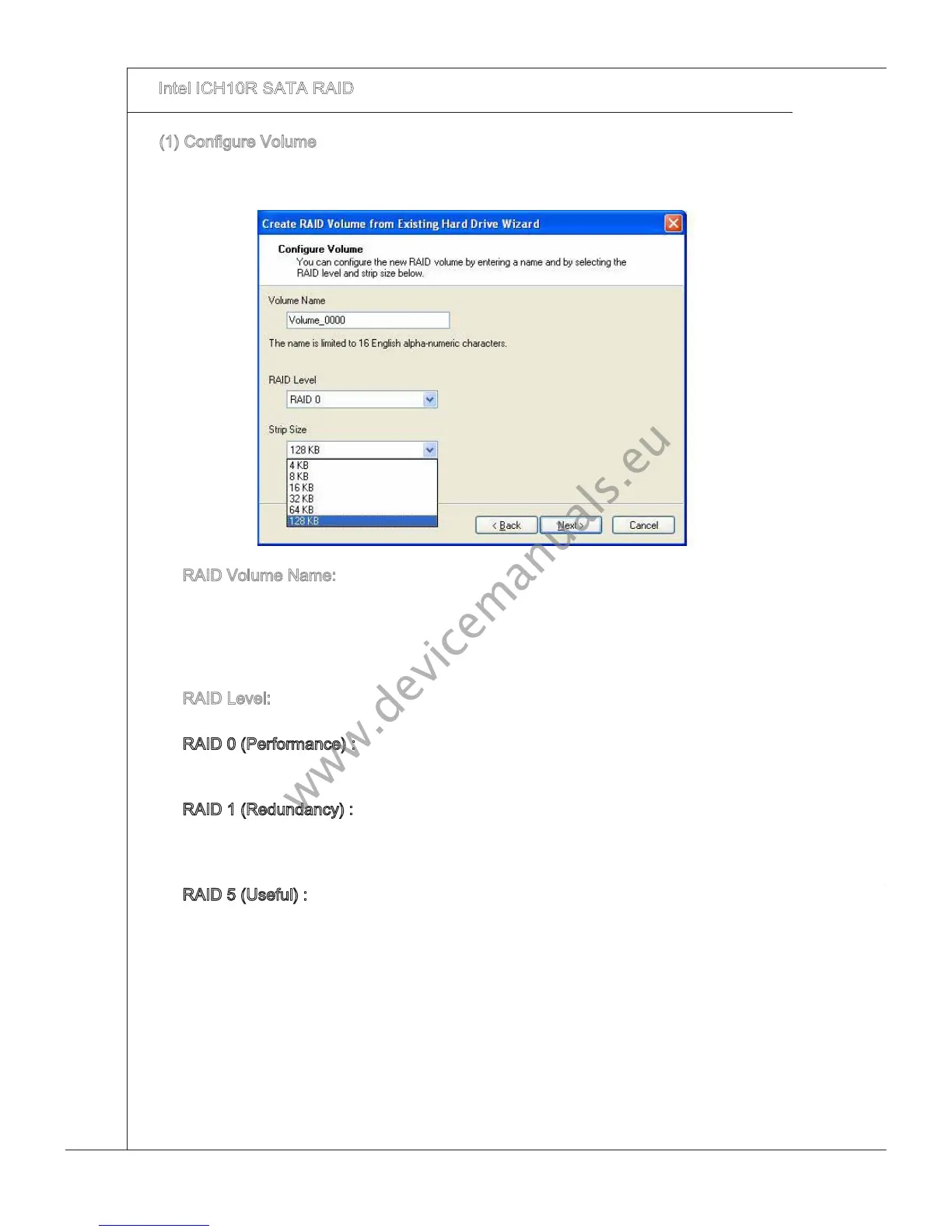 Intel ICH10R SATA RAID

(1) Configure Volume

Create RAID Volume from Existing Hard Drive Wizard

Configure Volume
You can configure the new RAID volume by entering a name and by selecting the RAID level and strip size below.

Volume Name

Volume_0000

The name is limited to 16 English alpha-numeric characters.

RAID Level

RAID 0

Strip Size

128 KB

4 KB
8 KB
16 KB
32 KB
64 KB
128 KB

< Back
Next >
Cancel

RAID Volume Name:

RAID Level:

RAID 0 (Performance) :

RAID 1 (Redundancy) :

RAID 5 (Useful) :

www.devicemanuals.eu